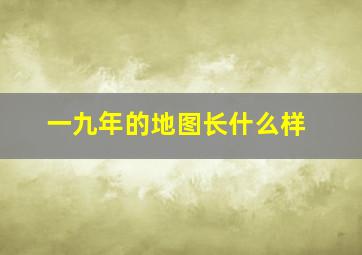 一九年的地图长什么样